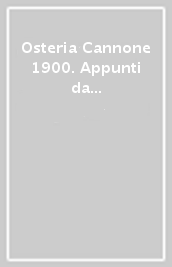 Osteria Cannone 1900. Appunti da...